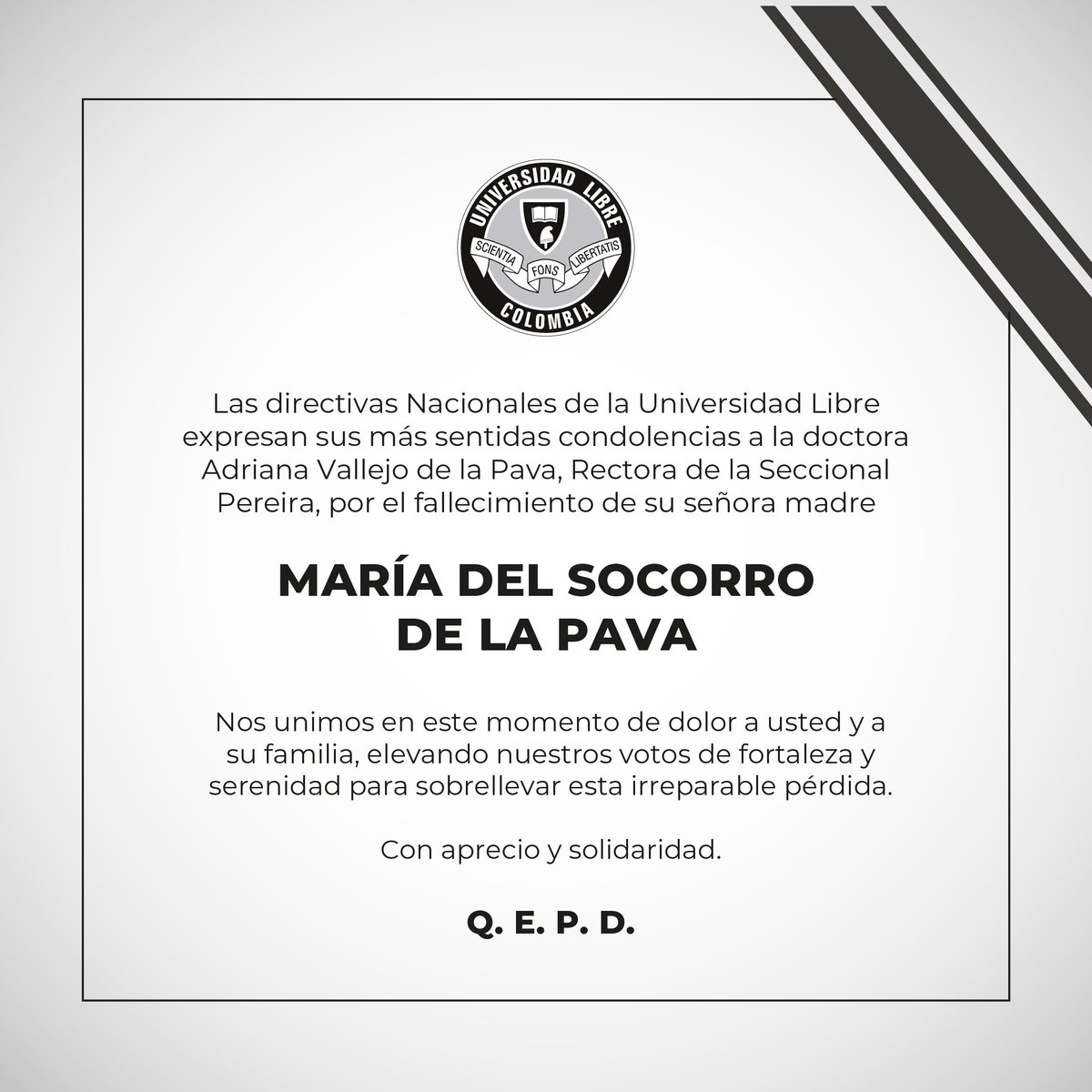 UNIVERSIDAD LIBRE
SCIENTIA FONS LIBERTATIS
COLOMBIA

Las directivas Nacionales de la Universidad Libre expresan sus más sentidas condolencias a la doctora Adriana Vallejo de la Pava, Rectora de la Seccional Pereira, por el fallecimiento de su señora madre

MARÍA DEL SOCORRO DE LA PAVA

Nos unimos en este momento de dolor a usted y a su familia, elevando nuestros votos de fortaleza y serenidad para sobrellevar esta irreparable pérdida.

Con aprecio y solidaridad.

Q. E. P. D.